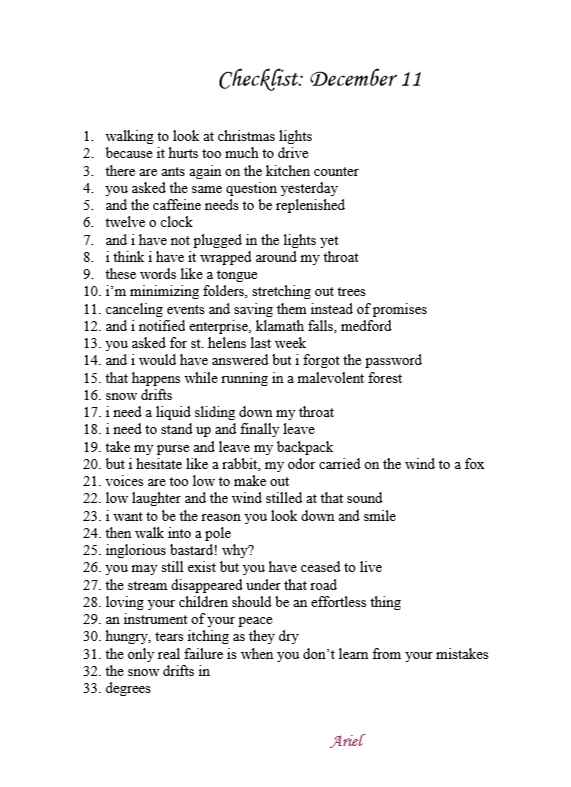 Checklist: December 11

1. walking to look at christmas lights
2. because it hurts too much to drive
3. there are ants again on the kitchen counter
4. you asked the same question yesterday
5. and the caffeine needs to be replenished
6. twelve o clock
7. and i have not plugged in the lights yet
8. i think i have it wrapped around my throat
9. these words like a tongue
10. i'm minimizing folders, stretching out trees
11. canceling events and saving them instead of promises
12. and i notified enterprise, klamath falls, medford
13. you asked for st. helens last week
14. and i would have answered but i forgot the password
15. that happens while running in a malevolent forest
16. snow drifts
17. i need a liquid sliding down my throat
18. i need to stand up and finally leave
19. take my purse and leave my backpack
20. but i hesitate like a rabbit, my odor carried on the wind to a fox
21. voices are too low to make out
22. low laughter and the wind stilled at that sound
23. i want to be the reason you look down and smile
24. then walk into a pole
25. inglorious bastard! why?
26. you may still exist but you have ceased to live
27. the stream disappeared under that road
28. loving your children should be an effortless thing
29. an instrument of your peace
30. hungry, tears itching as they dry
31. the only real failure is when you don't learn from your mistakes
32. the snow drifts in
33. degrees

Ariel